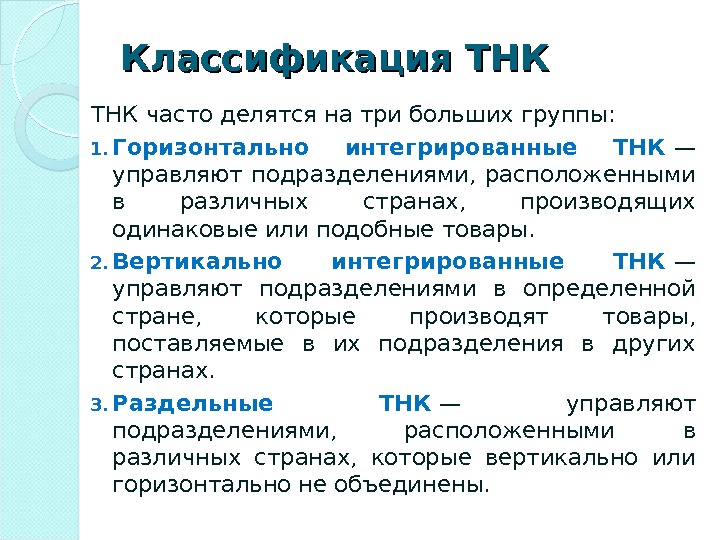 Классификация ТНК

ТНК часто делятся на три больших группы:

1. Горизонтально интегрированные ТНК — управляют подразделениями, расположенными в различных странах, производящих одинаковые или подобные товары.

2. Вертикально интегрированные ТНК — управляют подразделениями в определенной стране, которые производят товары, поставляемые в их подразделения в других странах.

3. Раздельные ТНК — управляют подразделениями, расположенными в различных странах, которые вертикально или горизонтально не объединены.